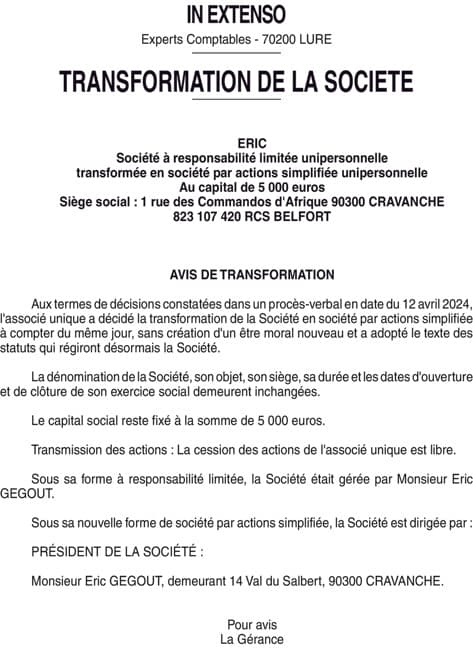 IN EXTENSO

Experts Comptables - 70200 LURE

TRANSFORMATION DE LA SOCIETE

ERIC
Société à responsabilité limitée unipersonnelle
transformée en société par actions simplifiée unipersonnelle
Au capital de 5 000 euros
Siège social : 1 rue des Commandos d'Afrique 90300 CRAVANCHE
823 107 420 RCS BELFORT

AVIS DE TRANSFORMATION

Aux termes de décisions constatées dans un procès-verbal en date du 12 avril 2024, l'associé unique a décidé la transformation de la Société en société par actions simplifiée à compter du même jour, sans création d'un être moral nouveau et a adopté le texte des statuts qui régiront désormais la Société.

La dénomination de la Société, son objet, son siège, sa durée et les dates d'ouverture et de clôture de son exercice social demeurent inchangées.

Le capital social reste fixé à la somme de 5 000 euros.

Transmission des actions : La cession des actions de l'associé unique est libre.

Sous sa forme à responsabilité limitée, la Société était gérée par Monsieur Eric GEGOUT.

Sous sa nouvelle forme de société par actions simplifiée, la Société est dirigée par :

PRÉSIDENT DE LA SOCIÉTÉ :

Monsieur Eric GEGOUT, demeurant 14 Val du Salbert, 90300 CRAVANCHE.

Pour avis
La Gérance